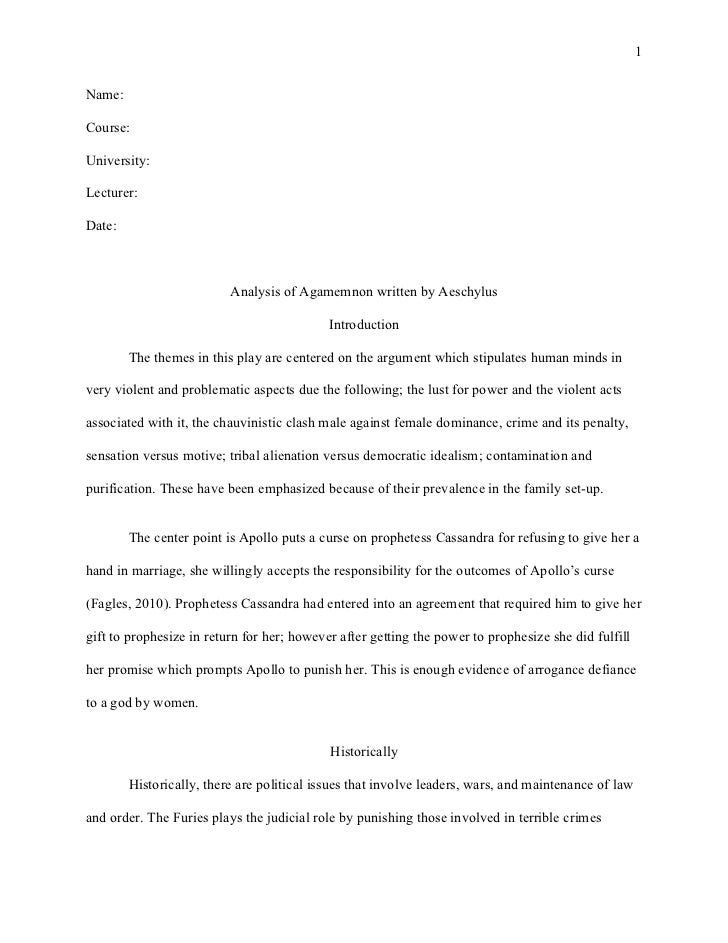 1

Name:

Course:

University:

Lecturer:

Date:

Analysis of Agamemnon written by Aeschylus

Introduction

The themes in this play are centered on the argument which stipulates human minds in very violent and problematic aspects due the following; the lust for power and the violent acts associated with it, the chauvinistic clash male against female dominance, crime and its penalty, sensation versus motive; tribal alienation versus democratic idealism; contamination and purification. These have been emphasized because of their prevalence in the family set-up.

The center point is Apollo puts a curse on prophetess Cassandra for refusing to give her a hand in marriage, she willingly accepts the responsibility for the outcomes of Apollo's curse (Fagles, 2010). Prophetess Cassandra had entered into an agreement that required him to give her gift to prophesize in return for her; however after getting the power to prophesize she did fulfill her promise which prompts Apollo to punish her. This is enough evidence of arrogance defiance to a god by women.

Historically

Historically, there are political issues that involve leaders, wars, and maintenance of law and order. The Furies plays the judicial role by punishing those involved in terrible crimes